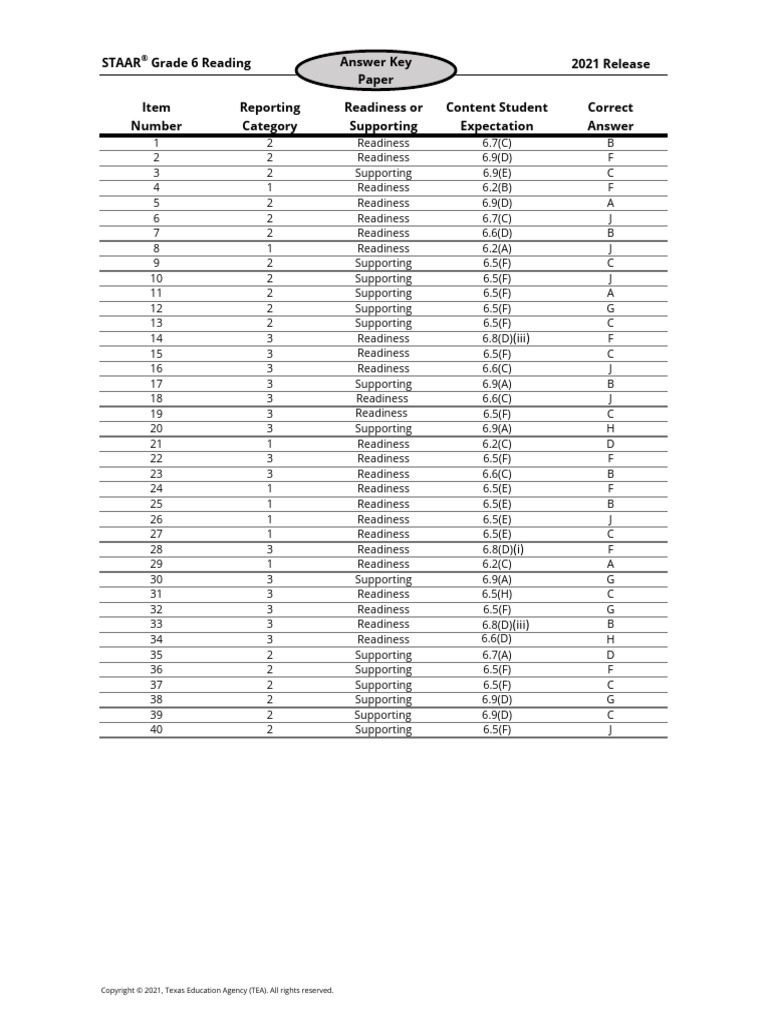 STAAR® Grade 6 Reading

Answer Key
Paper

2021 Release

| Item Number | Reporting Category | Readiness or Supporting | Content Student Expectation | Correct Answer |
|---|---|---|---|---|
| 1 | 2 | Readiness | 6.7(C) | B |
| 2 | 2 | Readiness | 6.9(D) | F |
| 3 | 2 | Supporting | 6.9(E) | C |
| 4 | 1 | Readiness | 6.2(B) | F |
| 5 | 2 | Readiness | 6.9(D) | A |
| 6 | 2 | Readiness | 6.7(C) | J |
| 7 | 2 | Readiness | 6.6(D) | B |
| 8 | 1 | Readiness | 6.2(A) | J |
| 9 | 2 | Supporting | 6.5(F) | C |
| 10 | 2 | Supporting | 6.5(F) | J |
| 11 | 2 | Supporting | 6.5(F) | A |
| 12 | 2 | Supporting | 6.5(F) | G |
| 13 | 2 | Supporting | 6.5(F) | C |
| 14 | 3 | Readiness | 6.8(D)(iii) | F |
| 15 | 3 | Readiness | 6.5(F) | C |
| 16 | 3 | Readiness | 6.6(C) | J |
| 17 | 3 | Supporting | 6.9(A) | B |
| 18 | 3 | Readiness | 6.6(C) | J |
| 19 | 3 | Readiness | 6.5(F) | C |
| 20 | 3 | Supporting | 6.9(A) | H |
| 21 | 1 | Readiness | 6.2(C) | D |
| 22 | 3 | Readiness | 6.5(F) | F |
| 23 | 3 | Readiness | 6.6(C) | B |
| 24 | 1 | Readiness | 6.5(E) | F |
| 25 | 1 | Readiness | 6.5(E) | B |
| 26 | 1 | Readiness | 6.5(E) | J |
| 27 | 1 | Readiness | 6.5(E) | C |
| 28 | 3 | Readiness | 6.8(D)(i) | F |
| 29 | 1 | Readiness | 6.2(C) | A |
| 30 | 3 | Supporting | 6.9(A) | G |
| 31 | 3 | Readiness | 6.5(H) | C |
| 32 | 3 | Readiness | 6.5(F) | G |
| 33 | 3 | Readiness | 6.8(D)(iii) | B |
| 34 | 3 | Readiness | 6.6(D) | H |
| 35 | 2 | Supporting | 6.7(A) | D |
| 36 | 2 | Supporting | 6.5(F) | F |
| 37 | 2 | Supporting | 6.5(F) | C |
| 38 | 2 | Supporting | 6.9(D) | G |
| 39 | 2 | Supporting | 6.9(D) | C |
| 40 | 2 | Supporting | 6.5(F) | J |

Copyright © 2021, Texas Education Agency (TEA). All rights reserved.